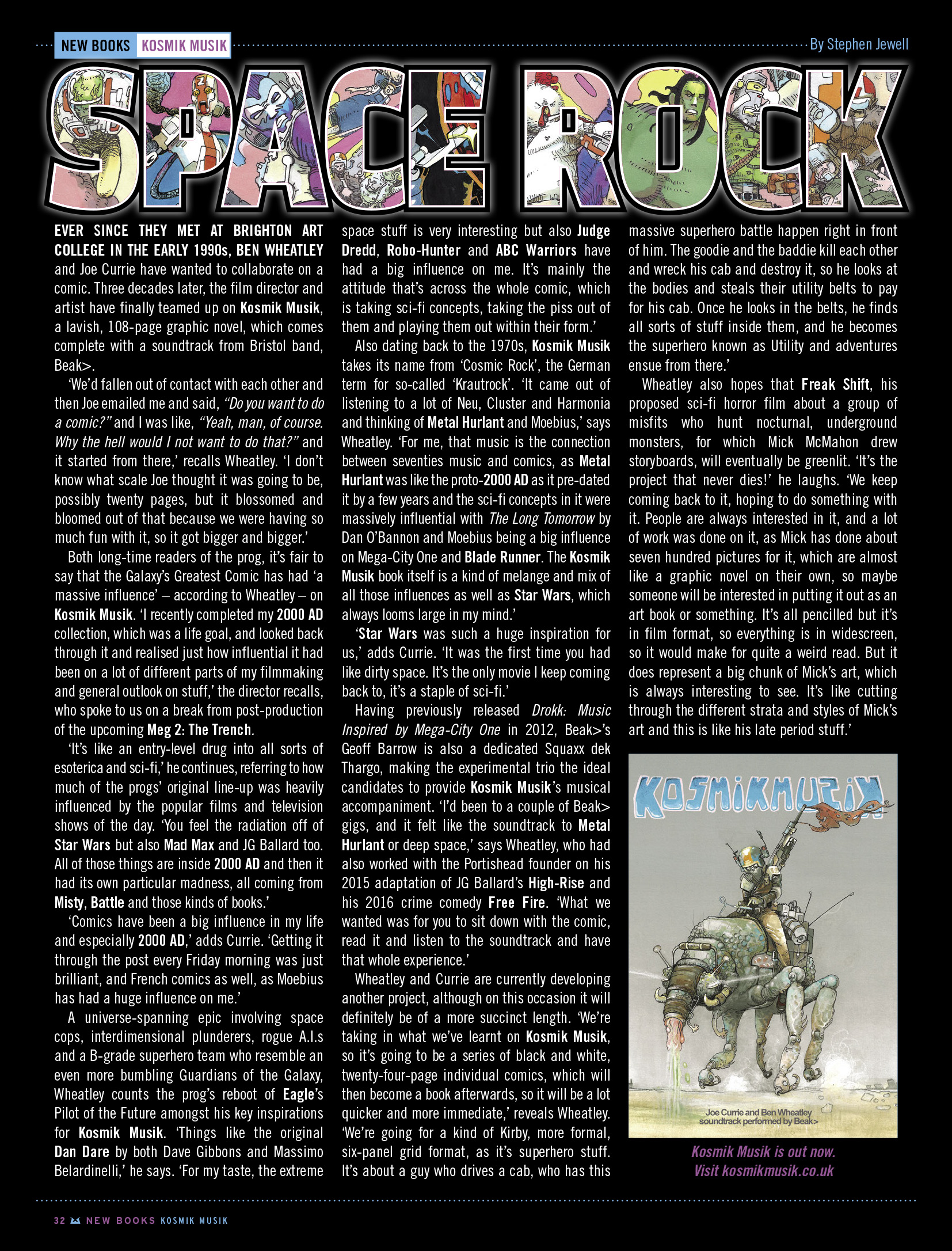 NEW BOOKS KOSMIK MUSIK

By Stephen Jewell

SPACE ROCK

EVER SINCE THEY MET AT BRIGHTON ART COLLEGE IN THE EARLY 1990s, BEN WHEATLEY and Joe Currie have wanted to collaborate on a comic. Three decades later, the film director and artist have finally teamed up on Kosmik Musik, a lavish, 108-page graphic novel, which comes complete with a soundtrack from Bristol band, Beak>.

'We'd fallen out of contact with each other and then Joe emailed me and said, "Do you want to do a comic?" and I was like, "Yeah, man, of course. Why the hell would I not want to do that?" and it started from there,' recalls Wheatley. 'I don't know what scale Joe thought it was going to be, possibly twenty pages, but it blossomed and bloomed out of that because we were having so much fun with it, so it got bigger and bigger.'

Both long-time readers of the prog, it's fair to say that the Galaxy's Greatest Comic has had 'a massive influence' – according to Wheatley – on Kosmik Musik. 'I recently completed my 2000 AD collection, which was a life goal, and looked back through it and realised just how influential it had been on a lot of different parts of my filmmaking and general outlook on stuff,' the director recalls, who spoke to us on a break from post-production of the upcoming Meg 2: The Trench.

'It's like an entry-level drug into all sorts of esoterica and sci-fi,' he continues, referring to how much of the progs' original line-up was heavily influenced by the popular films and television shows of the day. 'You feel the radiation off of Star Wars but also Mad Max and JG Ballard too. All of those things are inside 2000 AD and then it had its own particular madness, all coming from Misty, Battle and those kinds of books.'

'Comics have been a big influence in my life and especially 2000 AD,' adds Currie. 'Getting it through the post every Friday morning was just brilliant, and French comics as well, as Moebius has had a huge influence on me.'

A universe-spanning epic involving space cops, interdimensional plunderers, rogue A.I.s and a B-grade superhero team who resemble an even more bumbling Guardians of the Galaxy, Wheatley counts the prog's reboot of Eagle's Pilot of the Future amongst his key inspirations for Kosmik Musik. 'Things like the original Dan Dare by both Dave Gibbons and Massimo Belardinelli,' he says. 'For my taste, the extreme space stuff is very interesting but also Judge Dredd, Robo-Hunter and ABC Warriors have had a big influence on me. It's mainly the attitude that's across the whole comic, which is taking sci-fi concepts, taking the piss out of them and playing them out within their form.'

Also dating back to the 1970s, Kosmik Musik takes its name from 'Cosmic Rock', the German term for so-called 'Krautrock'. 'It came out of listening to a lot of Neu, Cluster and Harmonia and thinking of Metal Hurlant and Moebius,' says Wheatley. 'For me, that music is the connection between seventies music and comics, as Metal Hurlant was like the proto-2000 AD as it pre-dated it by a few years and the sci-fi concepts in it were massively influential with The Long Tomorrow by Dan O'Bannon and Moebius being a big influence on Mega-City One and Blade Runner. The Kosmik Musik book itself is a kind of melange and mix of all those influences as well as Star Wars, which always looms large in my mind.'

'Star Wars was such a huge inspiration for us,' adds Currie. 'It was the first time you had like dirty space. It's the only movie I keep coming back to, it's a staple of sci-fi.'

Having previously released Drokk: Music Inspired by Mega-City One in 2012, Beak>'s Geoff Barrow is also a dedicated Squaxx dek Thargo, making the experimental trio the ideal candidates to provide Kosmik Musik's musical accompaniment. 'I'd been to a couple of Beak> gigs, and it felt like the soundtrack to Metal Hurlant or deep space,' says Wheatley, who had also worked with the Portishead founder on his 2015 adaptation of JG Ballard's High-Rise and his 2016 crime comedy Free Fire. 'What we wanted was for you to sit down with the comic, read it and listen to the soundtrack and have that whole experience.'

Wheatley and Currie are currently developing another project, although on this occasion it will definitely be of a more succinct length. 'We're taking in what we've learnt on Kosmik Musik, so it's going to be a series of black and white, twenty-four-page individual comics, which will then become a book afterwards, so it will be a lot quicker and more immediate,' reveals Wheatley. 'We're going for a kind of Kirby, more formal, six-panel grid format, as it's superhero stuff. It's about a guy who drives a cab, who has this massive superhero battle happen right in front of him. The goodie and the baddie kill each other and wreck his cab and destroy it, so he looks at the bodies and steals their utility belts to pay for his cab. Once he looks in the belts, he finds all sorts of stuff inside them, and he becomes the superhero known as Utility and adventures ensue from there.'

Wheatley also hopes that Freak Shift, his proposed sci-fi horror film about a group of misfits who hunt nocturnal, underground monsters, for which Mick McMahon drew storyboards, will eventually be greenlit. 'It's the project that never dies!' he laughs. 'We keep coming back to it, hoping to do something with it. People are always interested in it, and a lot of work was done on it, as Mick has done about seven hundred pictures for it, which are almost like a graphic novel on their own, so maybe someone will be interested in putting it out as an art book or something. It's all pencilled but it's in film format, so everything is in widescreen, so it would make for quite a weird read. But it does represent a big chunk of Mick's art, which is always interesting to see. It's like cutting through the different strata and styles of Mick's art and this is like his late period stuff.'

KOSMIKMUZIK

Joe Currie and Ben Wheatley
soundtrack performed by Beak>

Kosmik Musik is out now.
Visit kosmikmusik.co.uk

32 NEW BOOKS KOSMIK MUSIK